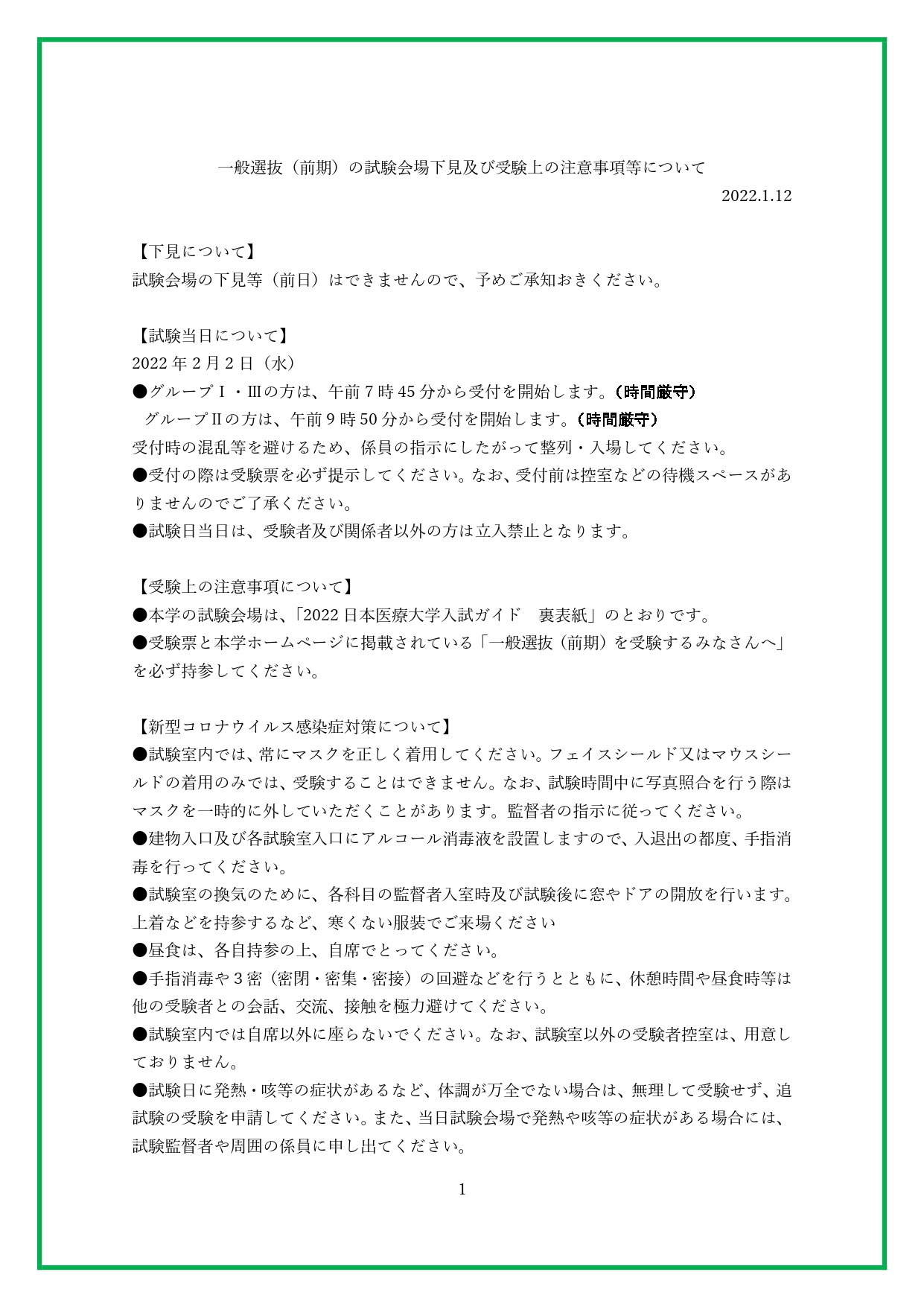 一般選抜（前期）の試験会場下見及び受験上の注意事項等について

2022.1.12

【下見について】
試験会場の下見等（前日）はできませんので、予めご承知おきください。

【試験当日について】
2022 年 2 月 2 日（水）
●グループⅠ・Ⅲの方は、午前 7 時 45 分から受付を開始します。（時間厳守）
グループⅡの方は、午前 9 時 50 分から受付を開始します。（時間厳守）
受付時の混乱等を避けるため、係員の指示にしたがって整列・入場してください。
●受付の際は受験票を必ず提示してください。なお、受付前は控室などの待機スペースがありませんのでご了承ください。
●試験日当日は、受験者及び関係者以外の方は立入禁止となります。

【受験上の注意事項について】
●本学の試験会場は、「2022 日本医療大学入試ガイド　裏表紙」のとおりです。
●受験票と本学ホームページに掲載されている「一般選抜（前期）を受験するみなさんへ」を必ず持参してください。

【新型コロナウイルス感染症対策について】
●試験室内では、常にマスクを正しく着用してください。フェイスシールド又はマウスシールドの着用のみでは、受験することはできません。なお、試験時間中に写真照合を行う際はマスクを一時的に外していただくことがあります。監督者の指示に従ってください。
●建物入口及び各試験室入口にアルコール消毒液を設置しますので、入退出の都度、手指消毒を行ってください。
●試験室の換気のために、各科目の監督者入室時及び試験後に窓やドアの開放を行います。上着などを持参するなど、寒くない服装でご来場ください
●昼食は、各自持参の上、自席でとってください。
●手指消毒や 3 密（密閉・密集・密接）の回避などを行うとともに、休憩時間や昼食時等は他の受験者との会話、交流、接触を極力避けてください。
●試験室内では自席以外に座らないでください。なお、試験室以外の受験者控室は、用意しておりません。
●試験日に発熱・咳等の症状があるなど、体調が万全でない場合は、無理して受験せず、追試験の受験を申請してください。また、当日試験会場で発熱や咳等の症状がある場合には、試験監督者や周囲の係員に申し出てください。

1